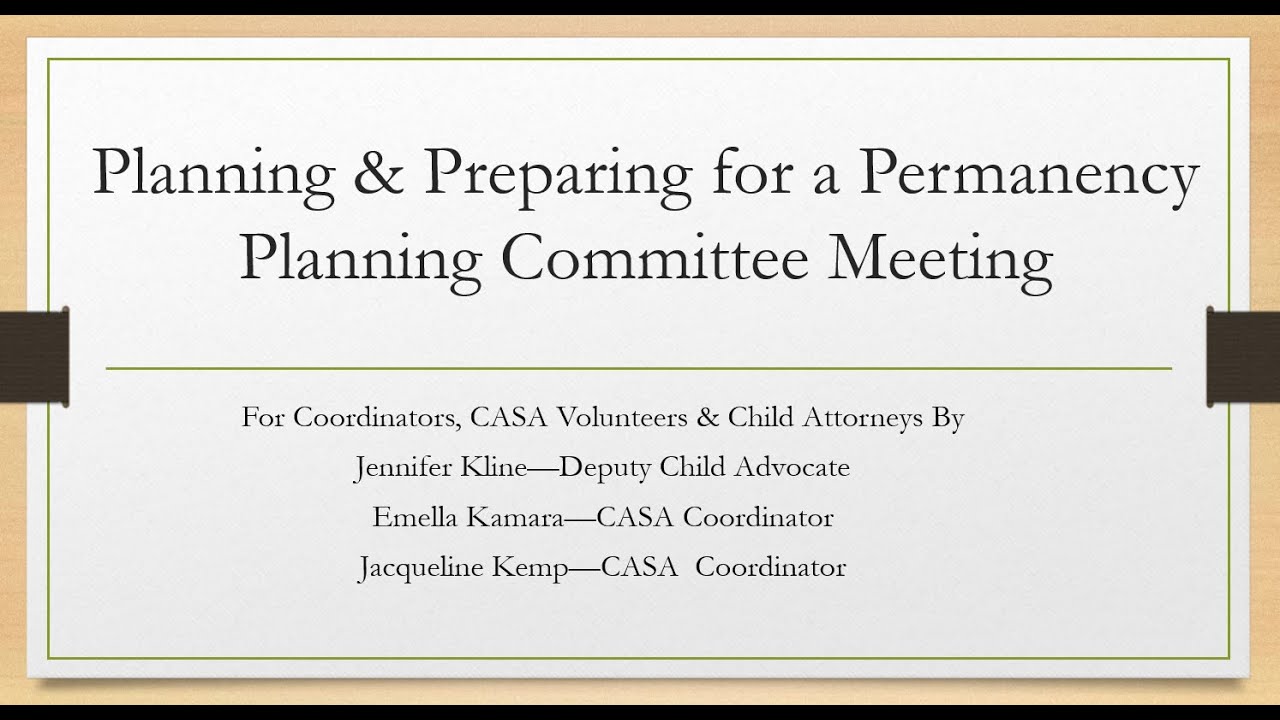 Planning & Preparing for a Permanency Planning Committee Meeting

For Coordinators, CASA Volunteers & Child Attorneys By
Jennifer Kline—Deputy Child Advocate
Emella Kamara—CASA Coordinator
Jacqueline Kemp—CASA Coordinator